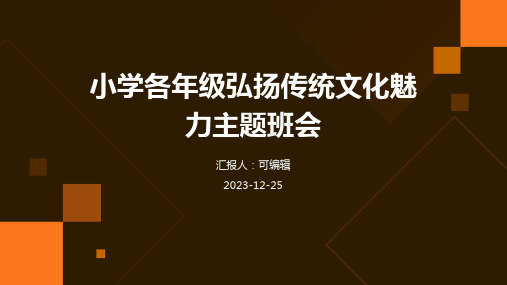 小学各年级弘扬传统文化魅力主题班会

汇报人：可编辑

2023-12-25